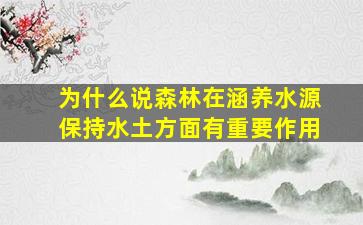 为什么说森林在涵养水源保持水土方面有重要作用